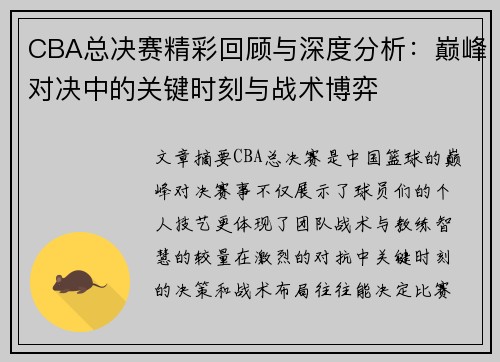 CBA总决赛精彩回顾与深度分析：巅峰对决中的关键时刻与战术博弈

文章摘要CBA总决赛是中国篮球的巅峰对决赛事不仅展示了球员们的个人技艺更体现了团队战术与教练智慧的较量在激烈的对抗中关键时刻的决策和战术布局往往能决定比赛